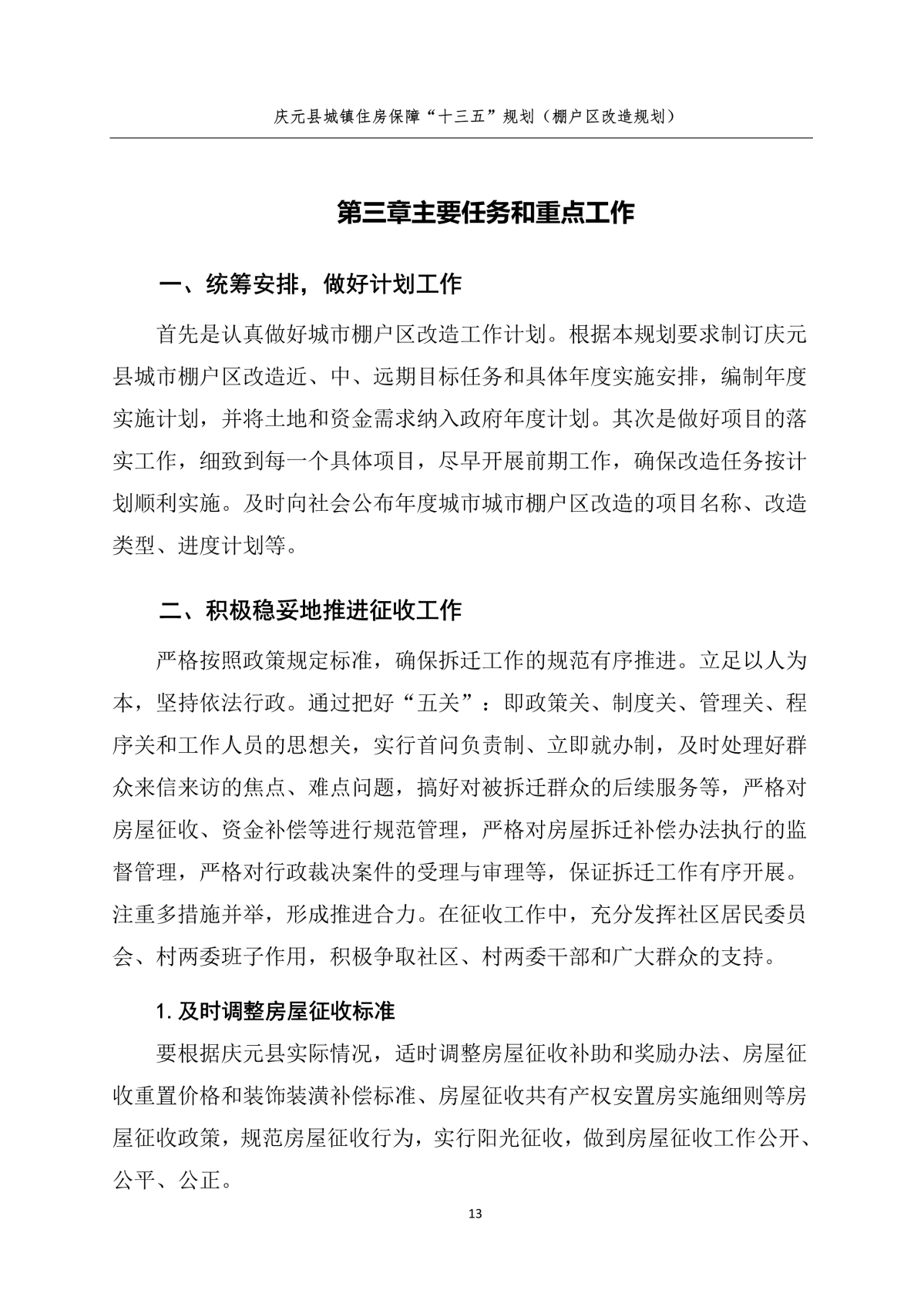 庆元县城镇住房保障“十三五”规划（棚户区改造规划）

第三章主要任务和重点工作

一、统筹安排，做好计划工作

首先是认真做好城市棚户区改造工作计划。根据本规划要求制订庆元县城市棚户区改造近、中、远期目标任务和具体年度实施安排，编制年度实施计划，并将土地和资金需求纳入政府年度计划。其次是做好项目的落实工作，细致到每一个具体项目，尽早开展前期工作，确保改造任务按计划顺利实施。及时向社会公布年度城市城市棚户区改造的项目名称、改造类型、进度计划等。

二、积极稳妥地推进征收工作

严格按照政策规定标准，确保拆迁工作的规范有序推进。立足以人为本，坚持依法行政。通过把好“五关”：即政策关、制度关、管理关、程序关和工作人员的思想关，实行首问负责制、立即就办制，及时处理好群众来信来访的焦点、难点问题，搞好对被拆迁群众的后续服务等，严格对房屋征收、资金补偿等进行规范管理，严格对房屋拆迁补偿办法执行的监督管理，严格对行政裁决案件的受理与审理等，保证拆迁工作有序开展。注重多措施并举，形成推进合力。在征收工作中，充分发挥社区居民委员会、村两委班子作用，积极争取社区、村两委干部和广大群众的支持。

1. 及时调整房屋征收标准

要根据庆元县实际情况，适时调整房屋征收补助和奖励办法、房屋征收重置价格和装饰装潢补偿标准、房屋征收共有产权安置房实施细则等房屋征收政策，规范房屋征收行为，实行阳光征收，做到房屋征收工作公开、公平、公正。

13